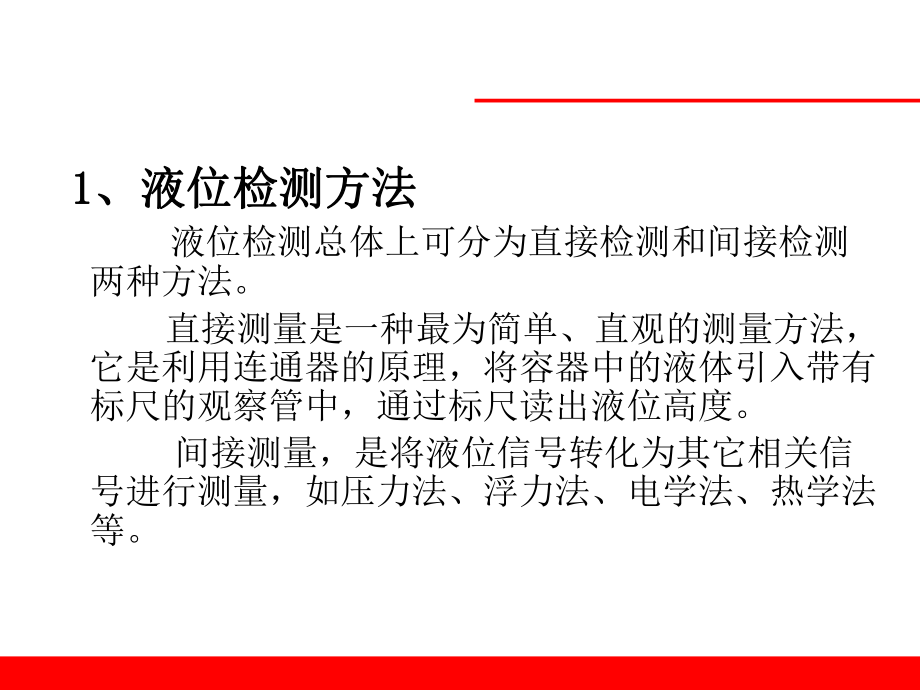 1、液位检测方法

液位检测总体上可分为直接检测和间接检测两种方法。

直接测量是一种最为简单、直观的测量方法，它是利用连通器的原理，将容器中的液体引入带有标尺的观察管中，通过标尺读出液位高度。

间接测量，是将液位信号转化为其它相关信号进行测量，如压力法、浮力法、电学法、热学法等。